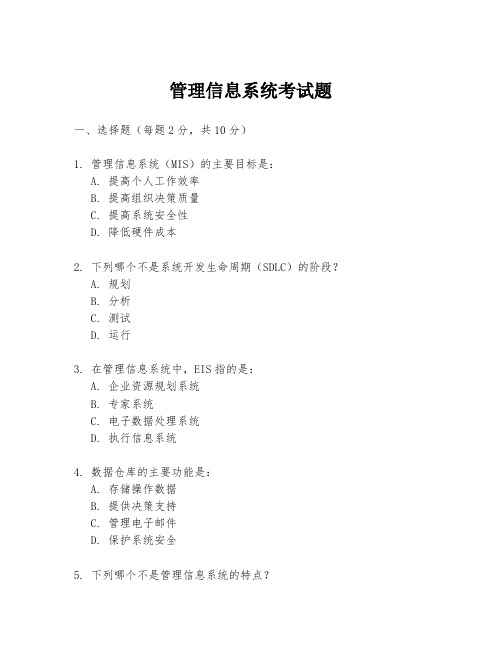 管理信息系统考试题

一、选择题（每题 2 分，共 10 分）

1. 管理信息系统（MIS）的主要目标是：
A. 提高个人工作效率
B. 提高组织决策质量
C. 提高系统安全性
D. 降低硬件成本

2. 下列哪个不是系统开发生命周期（SDLC）的阶段？
A. 规划
B. 分析
C. 测试
D. 运行

3. 在管理信息系统中，EIS 指的是：
A. 企业资源规划系统
B. 专家系统
C. 电子数据处理系统
D. 执行信息系统

4. 数据仓库的主要功能是：
A. 存储操作数据
B. 提供决策支持
C. 管理电子邮件
D. 保护系统安全

5. 下列哪个不是管理信息系统的特点？